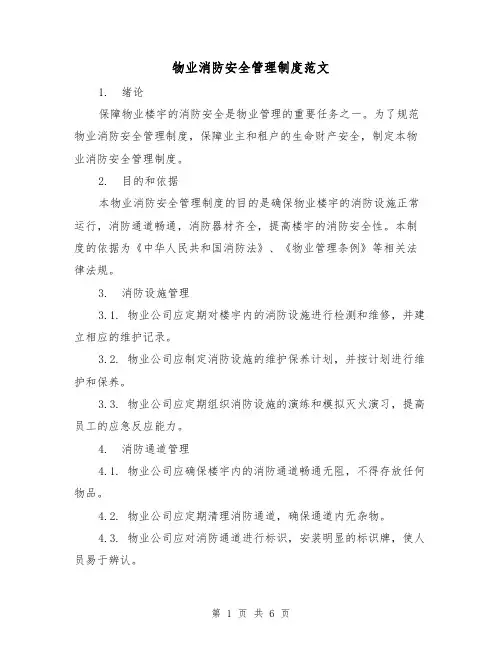 物业消防安全管理制度范文

1. 绪论

保障物业楼宇的消防安全是物业管理的重要任务之一。为了规范物业消防安全管理制度，保障业主和租户的生命财产安全，制定本物业消防安全管理制度。

2. 目的和依据

本物业消防安全管理制度的目的是确保物业楼宇的消防设施正常运行，消防通道畅通，消防器材齐全，提高楼宇的消防安全性。本制度的依据为《中华人民共和国消防法》、《物业管理条例》等相关法律法规。

3. 消防设施管理

3.1. 物业公司应定期对楼宇内的消防设施进行检测和维修，并建立相应的维护记录。

3.2. 物业公司应制定消防设施的维护保养计划，并按计划进行维护和保养。

3.3. 物业公司应定期组织消防设施的演练和模拟灭火演习，提高员工的应急反应能力。

4. 消防通道管理

4.1. 物业公司应确保楼宇内的消防通道畅通无阻，不得存放任何物品。

4.2. 物业公司应定期清理消防通道，确保通道内无杂物。

4.3. 物业公司应对消防通道进行标识，安装明显的标识牌，使人员易于辨认。

第 1 页 共 6 页